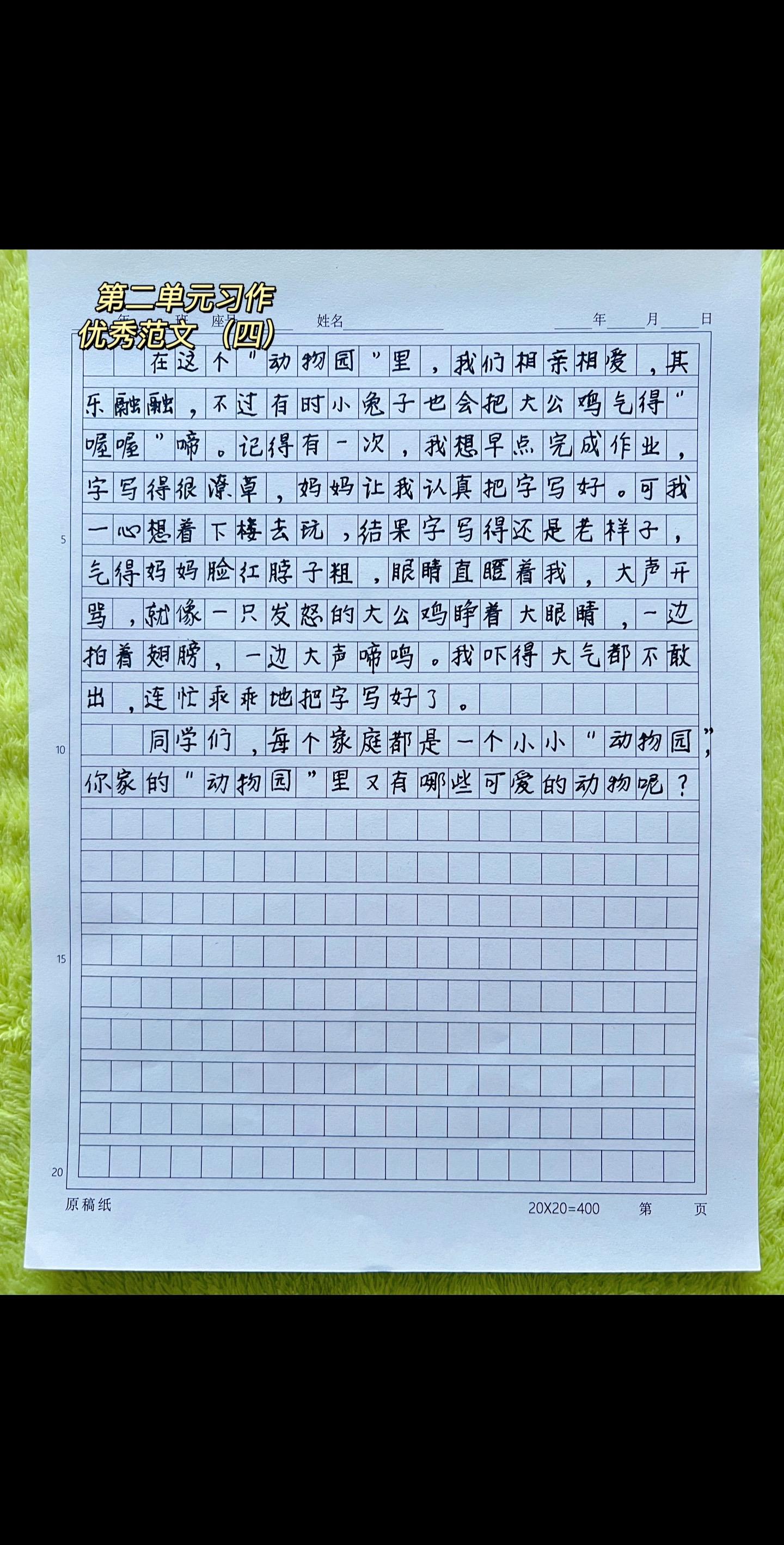 第二单元习作
优秀范文（四）

年 班 座号 姓名 年 月 日

在这个"动物园"里，我们相亲相爱，其乐融融，不过有时小兔子也会把大公鸡气得"喔喔"啼。记得有一次，我想早点完成作业，字写得很潦草，妈妈让我认真把字写好。可我一心想着下楼去玩，结果字写得还是老样子，气得妈妈脸红脖子粗，眼睛直瞪着我，大声开骂，就像一只发怒的大公鸡睁着大眼睛，一边拍着翅膀，一边大声啼鸣。我吓得大气都不敢出，连忙乖乖地把字写好了。

同学们，每个家庭都是一个小小"动物园"，你家的"动物园"里又有哪些可爱的动物呢？

5
10
15
20

原稿纸 20X20=400 第 页